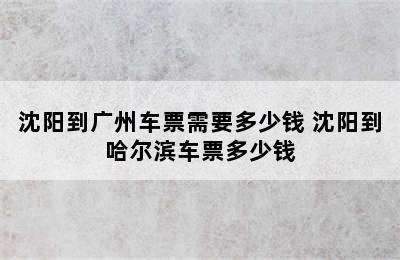 沈阳到广州车票需要多少钱 沈阳到哈尔滨车票多少钱